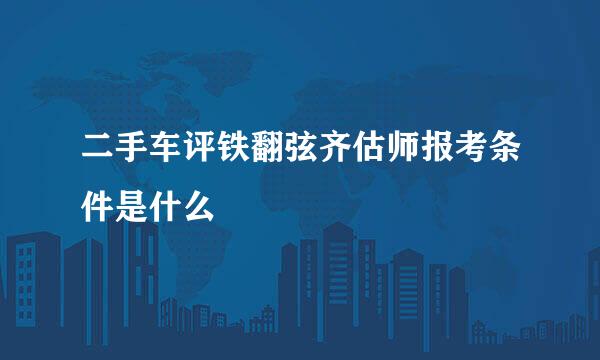 二手车评铁翻弦齐估师报考条件是什么